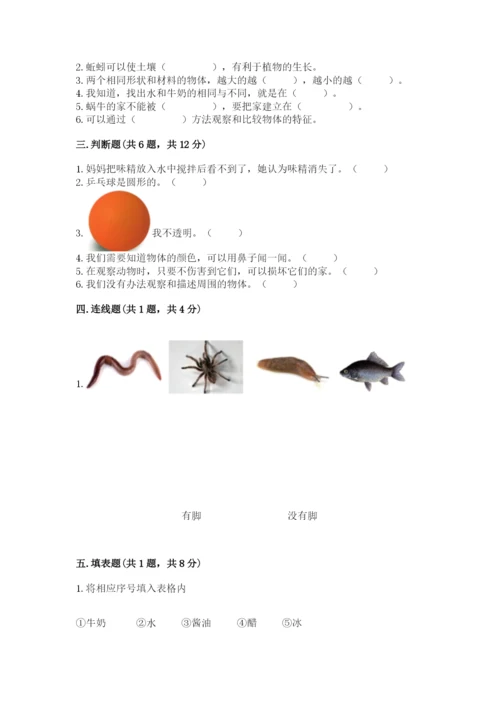 2. 蚯蚓可以使土壤（　　　　），有利于植物的生长。
3. 两个相同形状和材料的物体，越大的越（　　），越小的越（　　）。
4. 我知道，找出水和牛奶的相同与不同，就是在（　　）。
5. 蜗牛的家不能被（　　　　），要把家建立在（　　　　）。
6. 可以通过（　　　　）方法观察和比较物体的特征。

三. 判断题（共 6 题，共 12 分）

1. 妈妈把味精放入水中搅拌后看不到了，她认为味精消失了。（　　）
2. 乒乓球是圆形的。（　　）
3. 我不透明。（　　）
4. 我们需要知道物体的颜色，可以用鼻子闻一闻。（　　）
5. 在观察动物时，只要不伤害到它们，可以损坏它们的家。（　　）
6. 我们没有办法观察和描述周围的物体。（　　）

四. 连线题（共 1 题，共 4 分）

1.

有脚　　　　没有脚

五. 填表题（共 1 题，共 8 分）

1. 将相应序号填入表格内

①牛奶　②水　③酱油　④醋　⑤冰